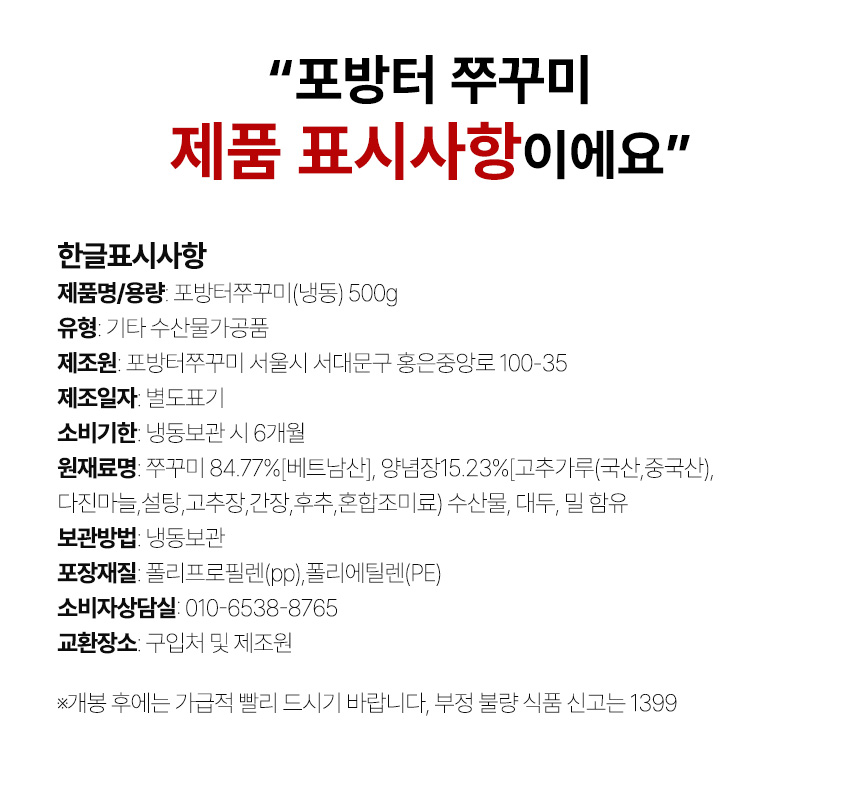 "포방터 쭈꾸미
제품 표시사항이에요"

한글표시사항
제품명/용량: 포방터쭈꾸미(냉동) 500g
유형: 기타 수산물가공품
제조원: 포방터쭈꾸미 서울시 서대문구 홍은중앙로 100-35
제조일자: 별도표기
소비기한: 냉동보관 시 6개월
원재료명: 쭈꾸미 84.77%[베트남산], 양념장15.23%[고추가루(국산,중국산), 다진마늘,설탕,고추장,간장,후추,혼합조미료) 수산물, 대두, 밀 함유
보관방법: 냉동보관
포장재질: 폴리프로필렌(pp),폴리에틸렌(PE)
소비자상담실: 010-6538-8765
교환장소: 구입처 및 제조원

※개봉 후에는 가급적 빨리 드시기 바랍니다, 부정 불량 식품 신고는 1399